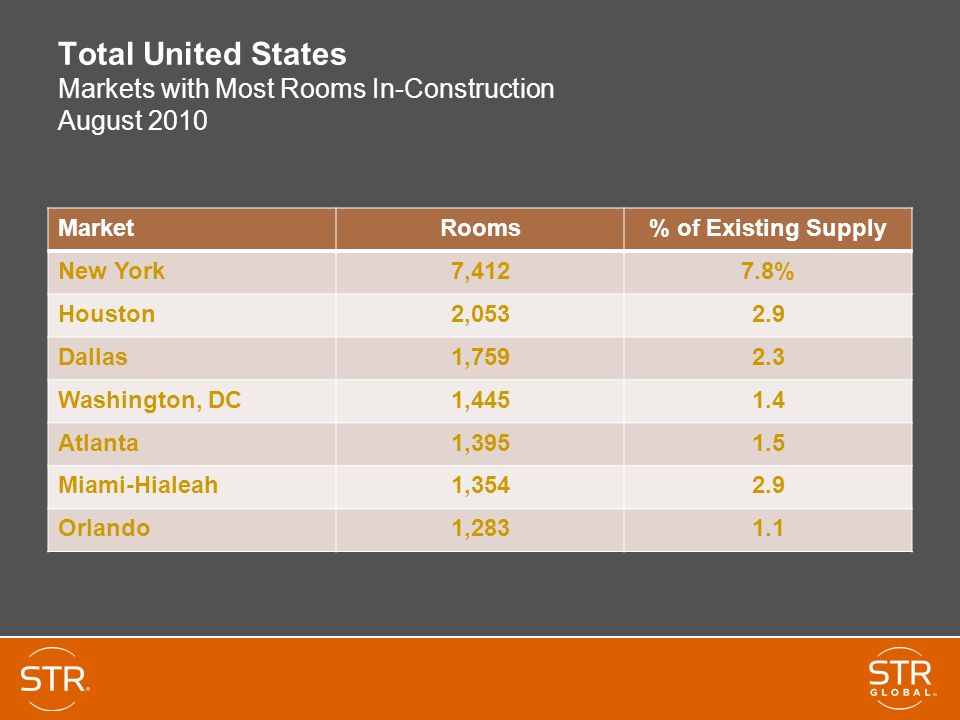 Total United States
Markets with Most Rooms In-Construction
August 2010

| Market | Rooms | % of Existing Supply |
|---|---|---|
| New York | 7,412 | 7.8% |
| Houston | 2,053 | 2.9 |
| Dallas | 1,759 | 2.3 |
| Washington, DC | 1,445 | 1.4 |
| Atlanta | 1,395 | 1.5 |
| Miami-Hialeah | 1,354 | 2.9 |
| Orlando | 1,283 | 1.1 |

STR

STR GLOBAL